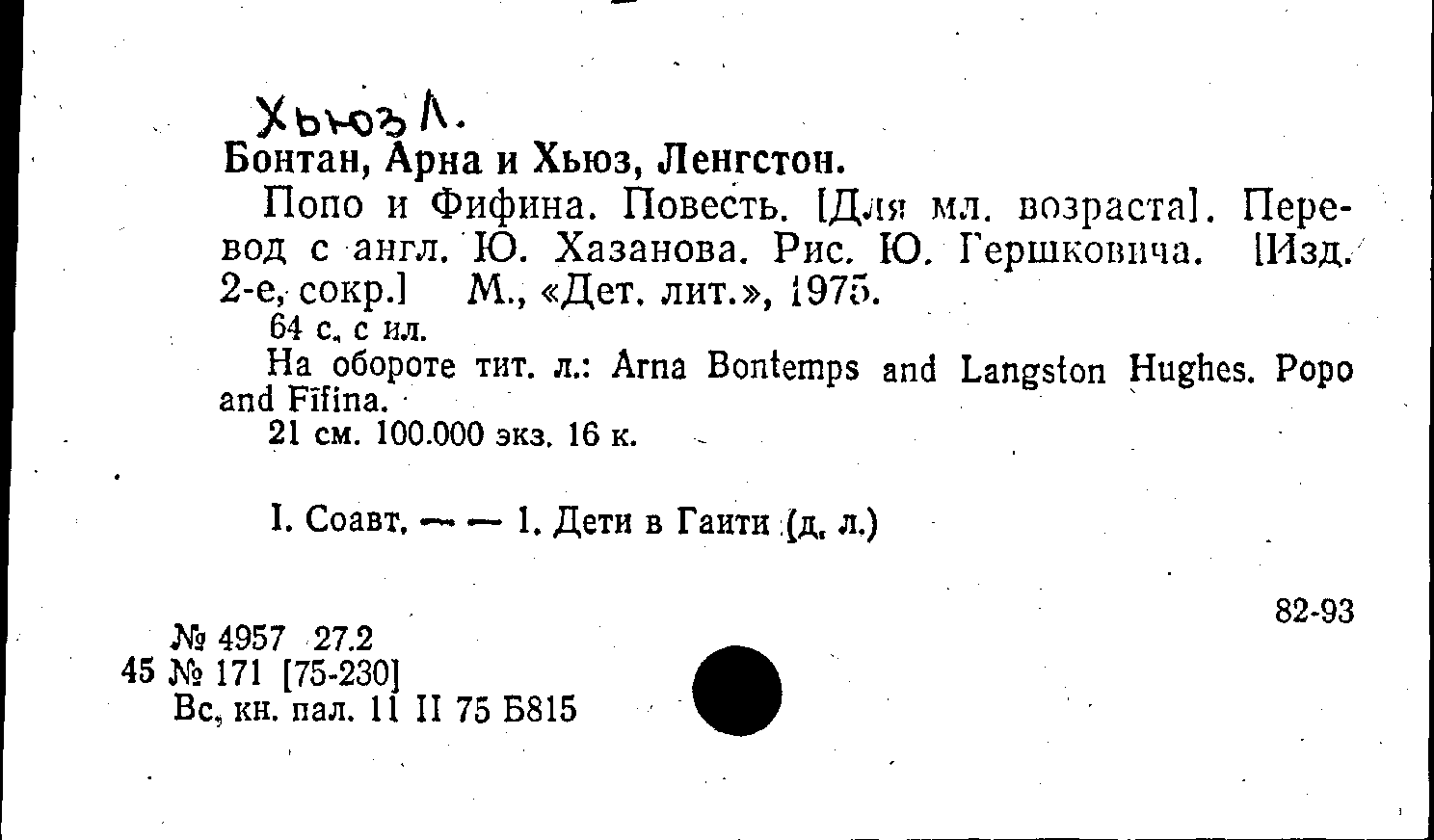 Хьюз Л.

Бонтан, Арна и Хьюз, Ленгстон.

Попо и Фифина. Повесть. [Для мл. возраста]. Перевод с англ. Ю. Хазанова. Рис. Ю. Гершковича. [Изд. 2-е, сокр.] М., «Дет. лит.», 1975.

64 с. с ил.

На обороте тит. л.: Arna Bontemps and Langston Hughes. Popo and Fifina.

21 см. 100.000 экз. 16 к.

I. Соавт. — — 1. Дети в Гаити (д. л.)

82-93

№ 4957 27.2
45 № 171 [75-230]
Вс. кн. пал. 11 II 75 Б815